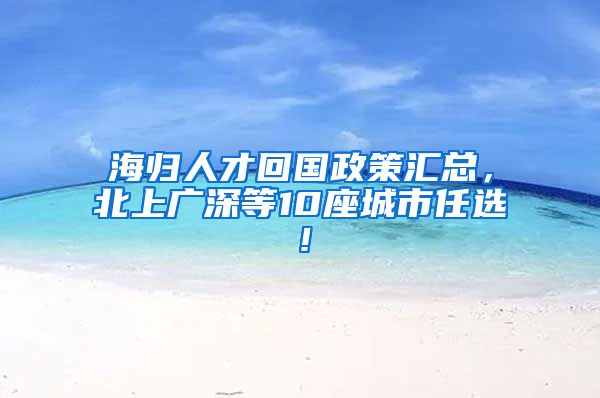 海归人才回国政策汇总，北上广深等10座城市任选！